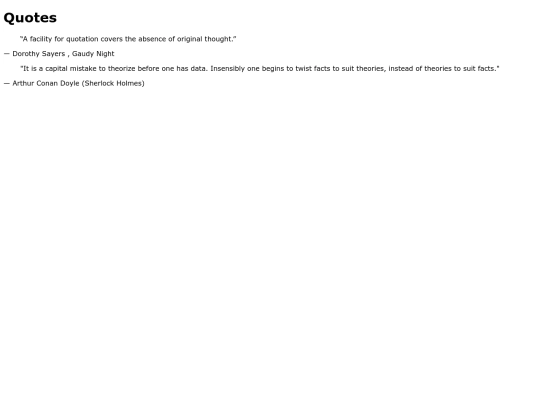 Quotes

"A facility for quotation covers the absence of original thought."

— Dorothy Sayers , Gaudy Night

"It is a capital mistake to theorize before one has data. Insensibly one begins to twist facts to suit theories, instead of theories to suit facts."

— Arthur Conan Doyle (Sherlock Holmes)